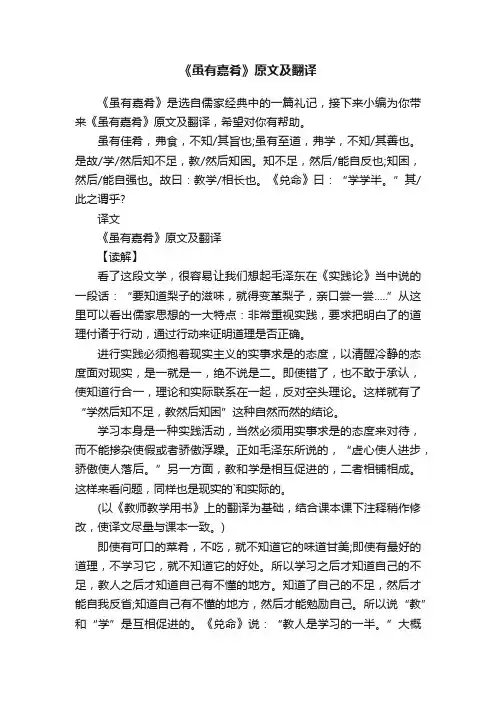 《虽有嘉肴》原文及翻译

《虽有嘉肴》是选自儒家经典中的一篇礼记，接下来小编为你带来《虽有嘉肴》原文及翻译，希望对你有帮助。

虽有佳肴，弗食，不知/其旨也;虽有至道，弗学，不知/其善也。是故/学/然后知不足，教/然后知困。知不足，然后/能自反也;知困，然后/能自强也。故曰：教学/相长也。《兑命》曰：“学学半。”其/此之谓乎?

译文

《虽有嘉肴》原文及翻译

【读解】

看了这段文学，很容易让我们想起毛泽东在《实践论》当中说的一段话：“要知道梨子的滋味，就得变革梨子，亲口尝一尝.....”从这里可以看出儒家思想的一大特点：非常重视实践，要求把明白了的道理付诸于行动，通过行动来证明道理是否正确。

进行实践必须抱着现实主义的实事求是的态度，以清醒冷静的态度面对现实，是一就是一，绝不说是二。即使错了，也不敢于承认，使知道行合一，理论和实际联系在一起，反对空头理论。这样就有了“学然后知不足，教然后知困”这种自然而然的结论。

学习本身是一种实践活动，当然必须用实事求是的态度来对待，而不能掺杂使假或者骄傲浮躁。正如毛泽东所说的，“虚心使人进步，骄傲使人落后。”另一方面，教和学是相互促进的，二者相辅相成。这样来看问题，同样也是现实的`和实际的。

(以《教师教学用书》上的翻译为基础，结合课本课下注释稍作修改，使译文尽量与课本一致。)

即使有可口的菜肴，不吃，就不知道它的味道甘美;即使有最好的道理，不学习它，就不知道它的好处。所以学习之后才知道自己的不足，教人之后才知道自己有不懂的地方。知道了自己的不足，然后才能自我反省;知道自己有不懂的地方，然后才能勉励自己。所以说“教”和“学”是互相促进的。《兑命》说：“教人是学习的一半。”大概